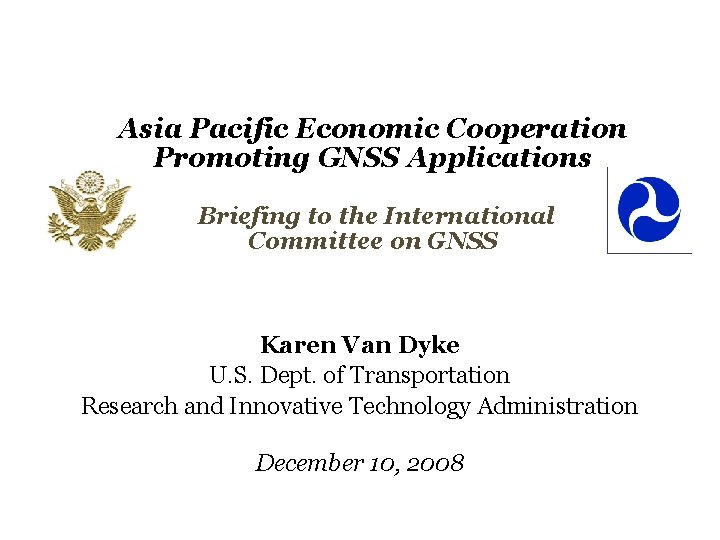 Asia Pacific Economic Cooperation
Promoting GNSS Applications

Briefing to the International
Committee on GNSS

Karen Van Dyke
U.S. Dept. of Transportation
Research and Innovative Technology Administration

December 10, 2008